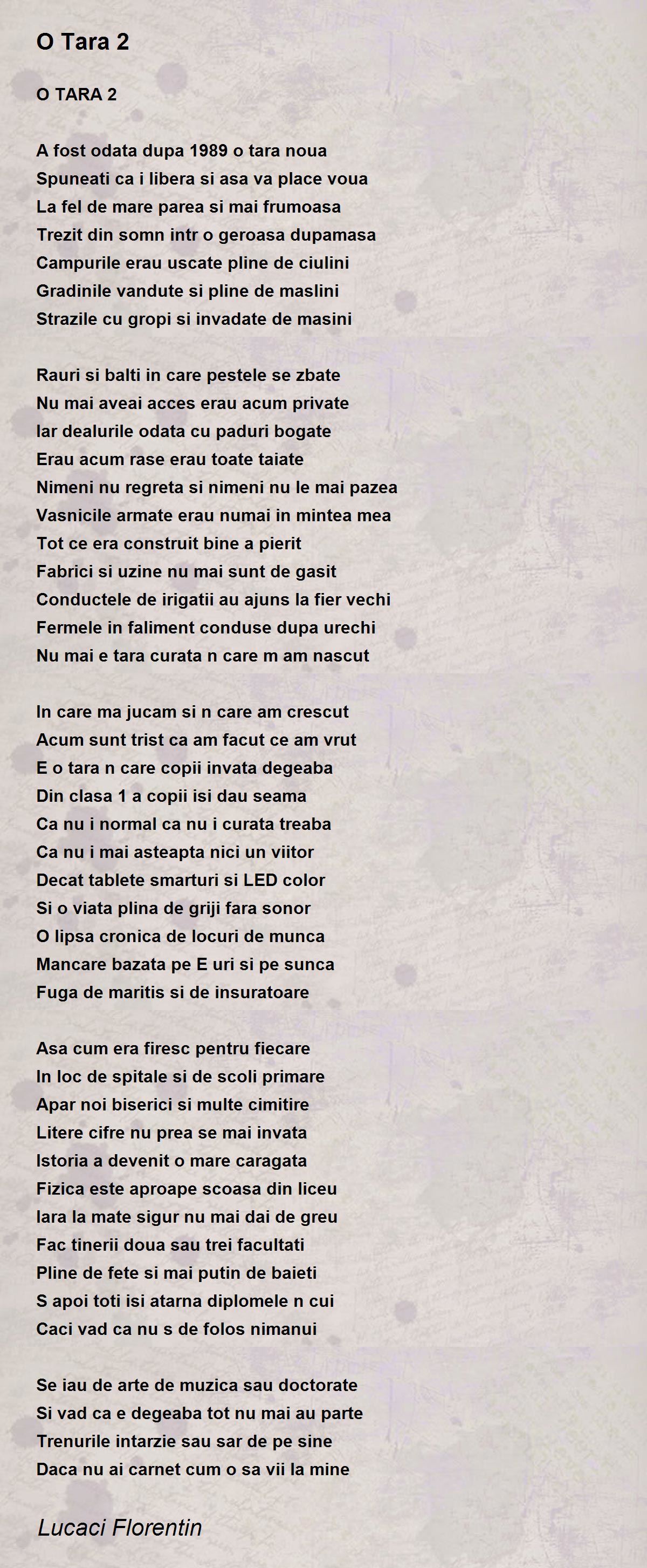 O Tara 2

O TARA 2

A fost odata dupa 1989 o tara noua
Spuneati ca i libera si asa va place voua
La fel de mare parea si mai frumoasa
Trezit din somn intr o geroasa dupamasa
Campurile erau uscate pline de ciulini
Gradinile vandute si pline de maslini
Strazile cu gropi si invadate de masini

Rauri si balti in care pestele se zbate
Nu mai aveai acces erau acum private
Iar dealurile odata cu paduri bogate
Erau acum rase erau toate taiate
Nimeni nu regreta si nimeni nu le mai pazea
Vasnicile armate erau numai in mintea mea
Tot ce era construit bine a pierit
Fabrici si uzine nu mai sunt de gasit
Conductele de irigatii au ajuns la fier vechi
Fermele in faliment conduse dupa urechi
Nu mai e tara curata n care m am nascut

In care ma jucam si n care am crescut
Acum sunt trist ca am facut ce am vrut
E o tara n care copii invata degeaba
Din clasa 1 a copii isi dau seama
Ca nu i normal ca nu i curata treaba
Ca nu i mai asteapta nici un viitor
Decat tablete smarturi si LED color
Si o viata plina de griji fara sonor
O lipsa cronica de locuri de munca
Mancare bazata pe E uri si pe sunca
Fuga de maritis si de insuratoare

Asa cum era firesc pentru fiecare
In loc de spitale si de scoli primare
Apar noi biserici si multe cimitire
Litere cifre nu prea se mai invata
Istoria a devenit o mare caragata
Fizica este aproape scoasa din liceu
Iara la mate sigur nu mai dai de greu
Fac tinerii doua sau trei facultati
Pline de fete si mai putin de baieti
S apoi toti isi atarna diplomele n cui
Caci vad ca nu s de folos nimanui

Se iau de arte de muzica sau doctorate
Si vad ca e degeaba tot nu mai au parte
Trenurile intarzie sau sar de pe sine
Daca nu ai carnet cum o sa vii la mine

Lucaci Florentin